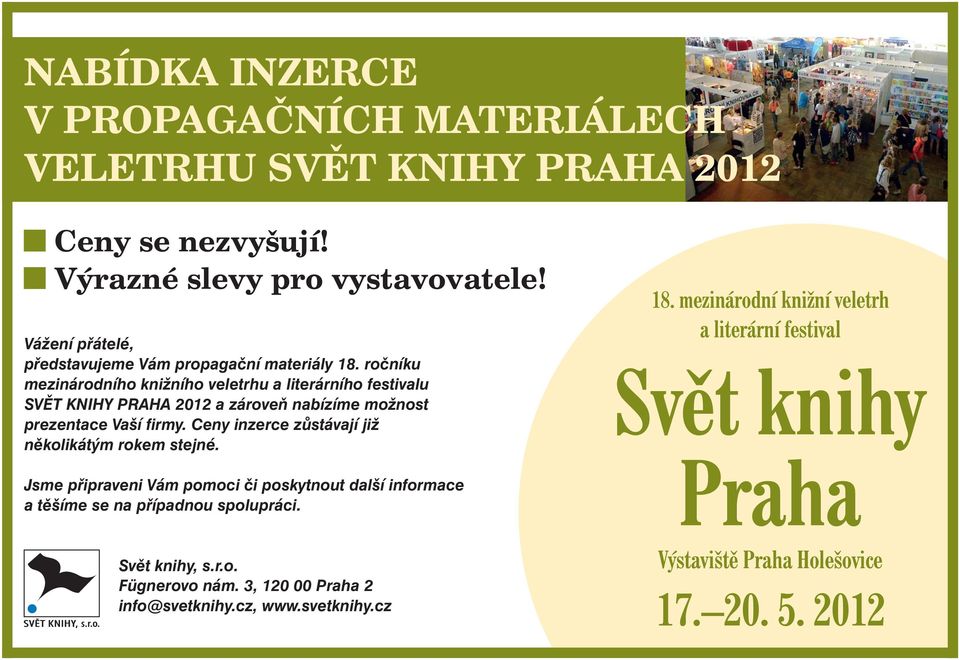 NABÍDKA INZERCE
V PROPAGAČNÍCH MATERIÁLECH
VELETRHU SVĚT KNIHY PRAHA 2012

Ceny se nezvyšují!
Výrazné slevy pro vystavovatele!

Vážení přátelé,
představujeme Vám propagační materiály 18. ročníku mezinárodního knižního veletrhu a literárního festivalu SVĚT KNIHY PRAHA 2012 a zároveň nabízíme možnost prezentace Vaší firmy. Ceny inzerce zůstávají již několikátým rokem stejné.

Jsme připraveni Vám pomoci či poskytnout další informace a těšíme se na případnou spolupráci.

SVĚT KNIHY, s.r.o.

Svět knihy, s.r.o.
Fügnerovo nám. 3, 120 00 Praha 2
info@svetknihy.cz, www.svetknihy.cz

18. mezinárodní knižní veletrh
a literární festival

Svět knihy
Praha

Výstaviště Praha Holešovice

17.–20. 5. 2012